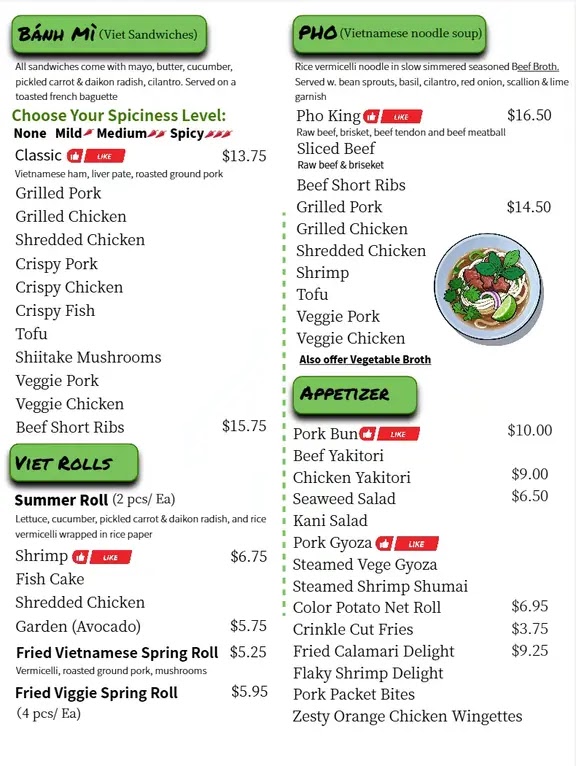 BÁNH MÌ (Viet Sandwiches)

All sandwiches come with mayo, butter, cucumber, pickled carrot & daikon radish, cilantro. Served on a toasted french baguette

Choose Your Spiciness Level:
None Mild Medium Spicy

Classic LIKE $13.75
Vietnamese ham, liver pate, roasted ground pork
Grilled Pork
Grilled Chicken
Shredded Chicken
Crispy Pork
Crispy Chicken
Crispy Fish
Tofu
Shiitake Mushrooms
Veggie Pork
Veggie Chicken
Beef Short Ribs $15.75

VIET ROLLS

Summer Roll (2 pcs/ Ea)
Lettuce, cucumber, pickled carrot & daikon radish, and rice vermicelli wrapped in rice paper
Shrimp LIKE $6.75
Fish Cake
Shredded Chicken
Garden (Avocado) $5.75
Fried Vietnamese Spring Roll $5.25
Vermicelli, roasted ground pork, mushrooms
Fried Viggie Spring Roll $5.95
(4 pcs/ Ea)

PHO (Vietnamese noodle soup)

Rice vermicelli noodle in slow simmered seasoned Beef Broth. Served w. bean sprouts, basil, cilantro, red onion, scallion & lime garnish

Pho King LIKE $16.50
Raw beef, brisket, beef tendon and beef meatball
Sliced Beef
Raw beef & briseket
Beef Short Ribs
Grilled Pork $14.50
Grilled Chicken
Shredded Chicken
Shrimp
Tofu
Veggie Pork
Veggie Chicken
Also offer Vegetable Broth

APPETIZER

Pork Bun LIKE $10.00
Beef Yakitori
Chicken Yakitori $9.00
Seaweed Salad $6.50
Kani Salad
Pork Gyoza LIKE
Steamed Vege Gyoza
Steamed Shrimp Shumai
Color Potato Net Roll $6.95
Crinkle Cut Fries $3.75
Fried Calamari Delight $9.25
Flaky Shrimp Delight
Pork Packet Bites
Zesty Orange Chicken Wingettes